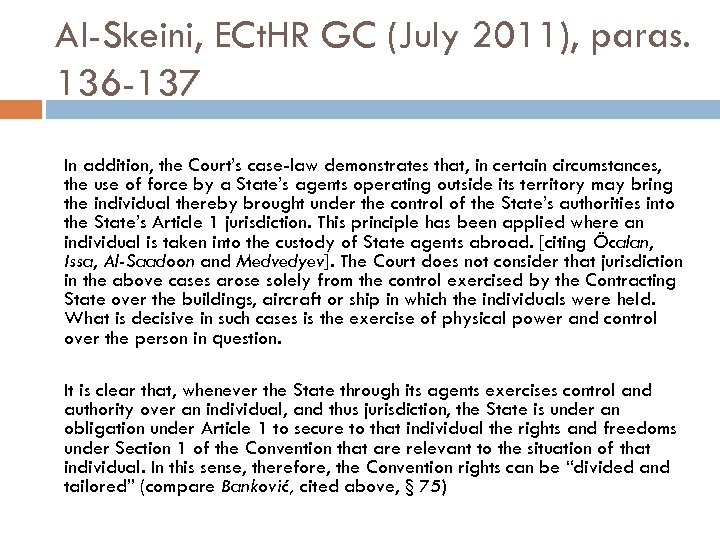 Al-Skeini, ECtHR GC (July 2011), paras. 136-137

In addition, the Court's case-law demonstrates that, in certain circumstances, the use of force by a State's agents operating outside its territory may bring the individual thereby brought under the control of the State's authorities into the State's Article 1 jurisdiction. This principle has been applied where an individual is taken into the custody of State agents abroad. [citing Öcalan, Issa, Al-Saadoon and Medvedyev]. The Court does not consider that jurisdiction in the above cases arose solely from the control exercised by the Contracting State over the buildings, aircraft or ship in which the individuals were held. What is decisive in such cases is the exercise of physical power and control over the person in question.

It is clear that, whenever the State through its agents exercises control and authority over an individual, and thus jurisdiction, the State is under an obligation under Article 1 to secure to that individual the rights and freedoms under Section 1 of the Convention that are relevant to the situation of that individual. In this sense, therefore, the Convention rights can be "divided and tailored" (compare Banković, cited above, § 75)